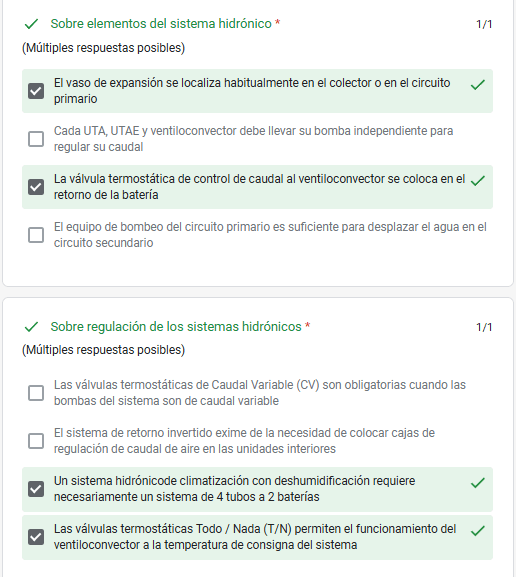 Sobre elementos del sistema hidrónico *
1/1
(Múltiples respuestas posibles)

El vaso de expansión se localiza habitualmente en el colector o en el circuito primario

Cada UTA, UTAE y ventiloconvector debe llevar su bomba independiente para regular su caudal

La válvula termostática de control de caudal al ventiloconvector se coloca en el retorno de la batería

El equipo de bombeo del circuito primario es suficiente para desplazar el agua en el circuito secundario

Sobre regulación de los sistemas hidrónicos *
1/1
(Múltiples respuestas posibles)

Las válvulas termostáticas de Caudal Variable (CV) son obligatorias cuando las bombas del sistema son de caudal variable

El sistema de retorno invertido exime de la necesidad de colocar cajas de regulación de caudal de aire en las unidades interiores

Un sistema hidrónicode climatización con deshumidificación requiere necesariamente un sistema de 4 tubos a 2 baterías

Las válvulas termostáticas Todo / Nada (T/N) permiten el funcionamiento del ventiloconvector a la temperatura de consigna del sistema